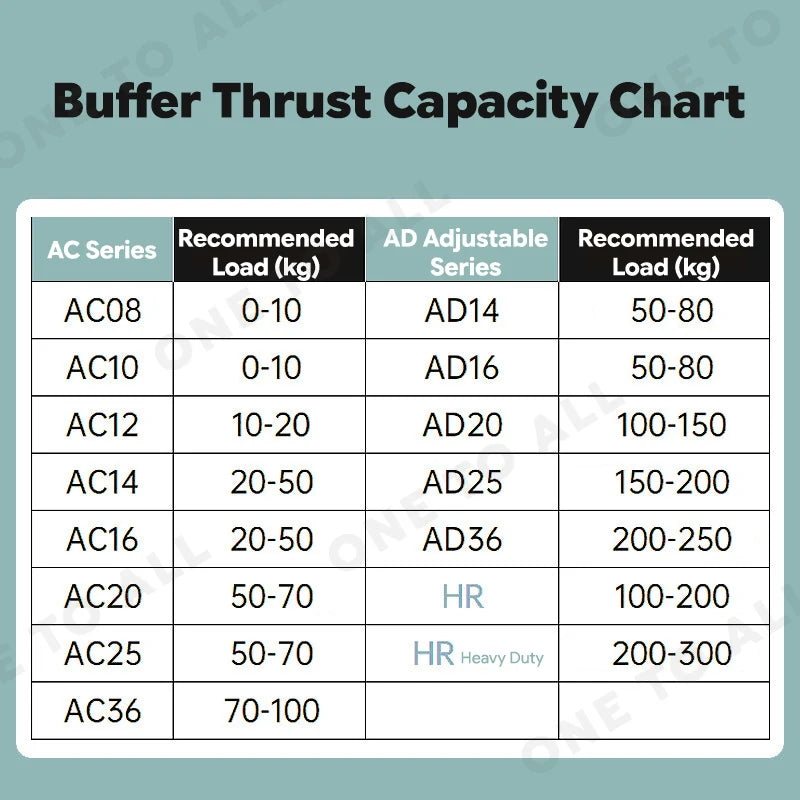 Buffer Thrust Capacity Chart

| AC Series | Recommended Load (kg) | AD Adjustable Series | Recommended Load (kg) |
|---|---|---|---|
| AC08 | 0-10 | AD14 | 50-80 |
| AC10 | 0-10 | AD16 | 50-80 |
| AC12 | 10-20 | AD20 | 100-150 |
| AC14 | 20-50 | AD25 | 150-200 |
| AC16 | 20-50 | AD36 | 200-250 |
| AC20 | 50-70 | HR | 100-200 |
| AC25 | 50-70 | HR Heavy Duty | 200-300 |
| AC36 | 70-100 | | |

ONE TO ALL